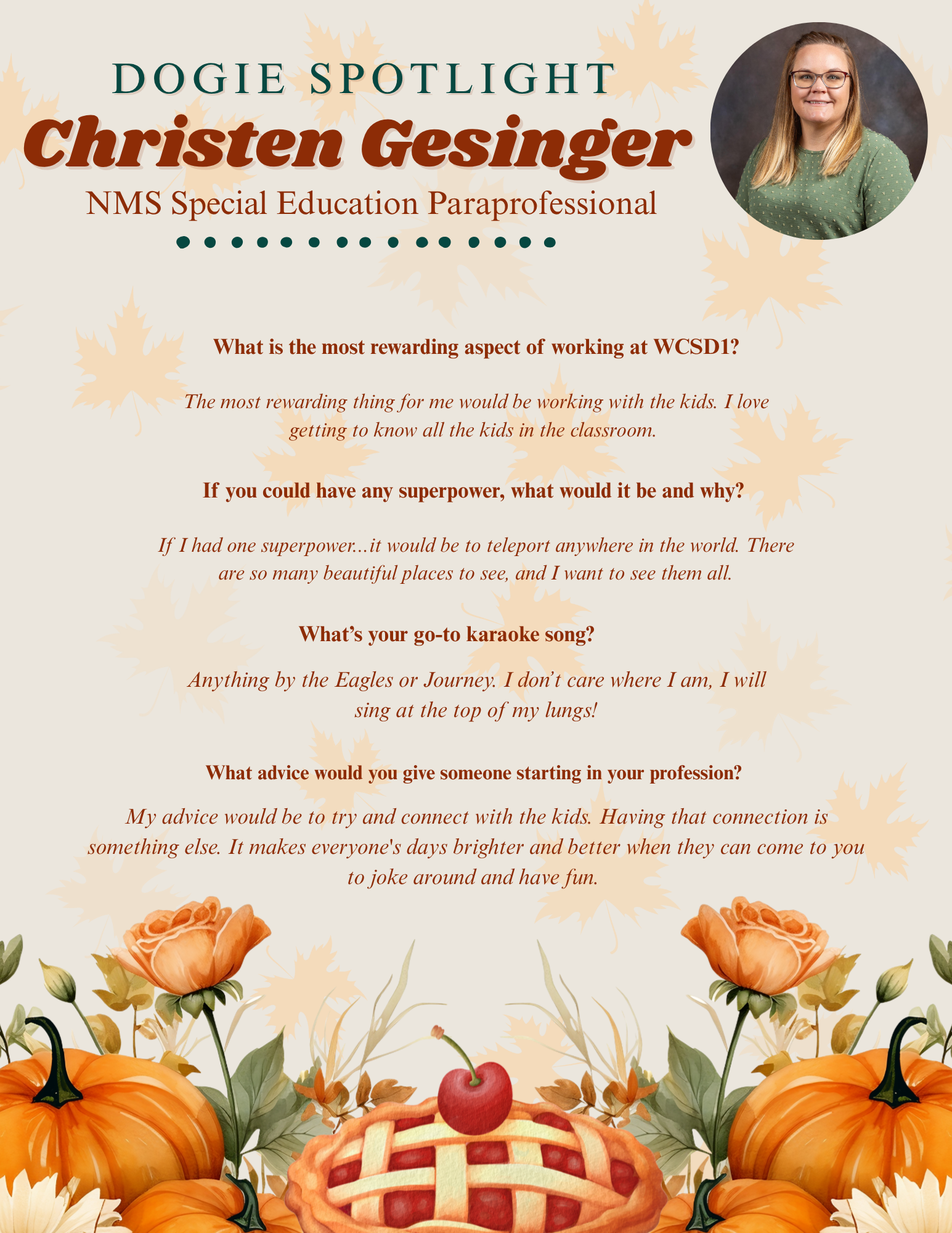 DOGIE SPOTLIGHT

Christen Gesinger

NMS Special Education Paraprofessional

What is the most rewarding aspect of working at WCSD1?

The most rewarding thing for me would be working with the kids. I love getting to know all the kids in the classroom.

If you could have any superpower, what would it be and why?

If I had one superpower...it would be to teleport anywhere in the world. There are so many beautiful places to see, and I want to see them all.

What's your go-to karaoke song?

Anything by the Eagles or Journey. I don't care where I am, I will sing at the top of my lungs!

What advice would you give someone starting in your profession?

My advice would be to try and connect with the kids. Having that connection is something else. It makes everyone's days brighter and better when they can come to you to joke around and have fun.